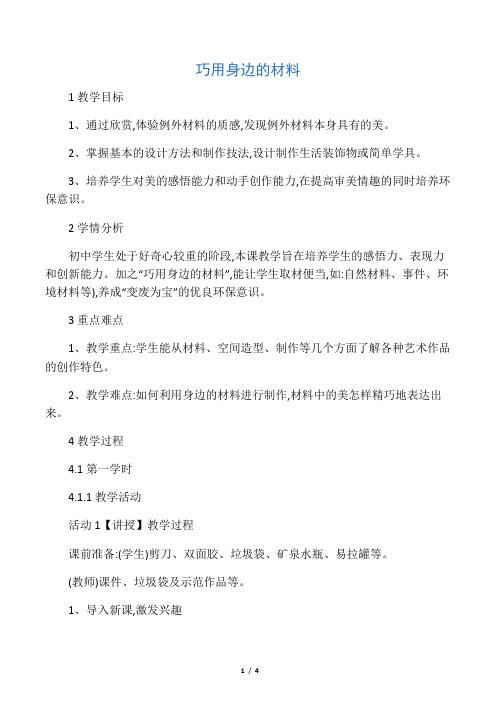 巧用身边的材料

1 教学目标

1、通过欣赏,体验例外材料的质感,发现例外材料本身具有的美。

2、掌握基本的设计方法和制作技法,设计制作生活装饰物或简单学具。

3、培养学生对美的感悟能力和动手创作能力,在提高审美情趣的同时培养环保意识。

2 学情分析

初中学生处于好奇心较重的阶段,本课教学旨在培养学生的感悟力、表现力和创新能力。加之“巧用身边的材料”,能让学生取材便当,如:自然材料、事件、环境材料等),养成“变废为宝”的优良环保意识。

3 重点难点

1、教学重点:学生能从材料、空间造型、制作等几个方面了解各种艺术作品的创作特色。

2、教学难点:如何利用身边的材料进行制作,材料中的美怎样精巧地表达出来。

4 教学过程

4.1 第一学时

4.1.1 教学活动

活动 1【讲授】教学过程

课前准备:(学生)剪刀、双面胶、垃圾袋、矿泉水瓶、易拉罐等。

(教师)课件、垃圾袋及示范作品等。

1、导入新课,激发兴趣

1 / 4